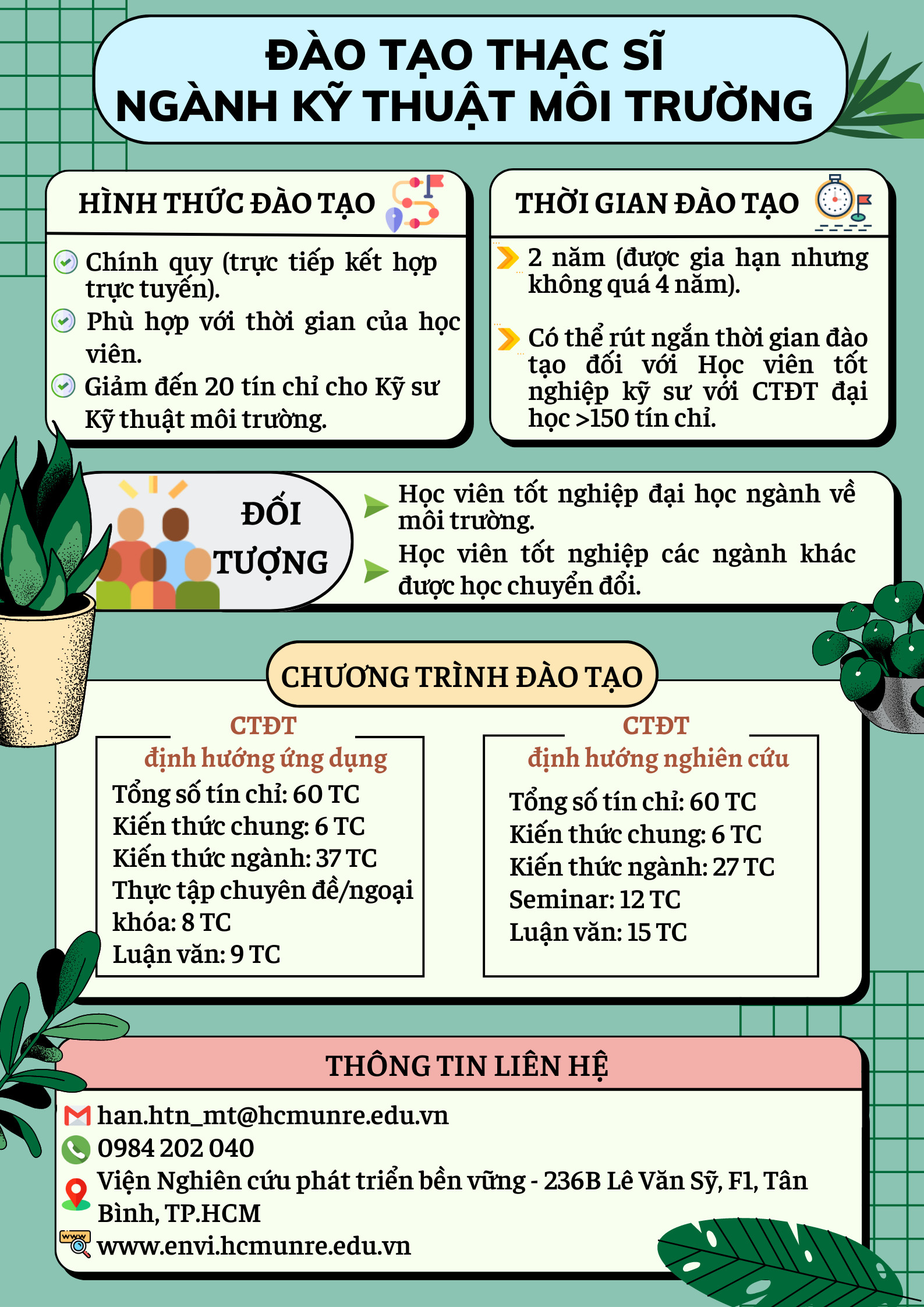 ĐÀO TẠO THẠC SĨ
NGÀNH KỸ THUẬT MÔI TRƯỜNG

HÌNH THỨC ĐÀO TẠO

Chính quy (trực tiếp kết hợp trực tuyến).

Phù hợp với thời gian của học viên.

Giảm đến 20 tín chỉ cho Kỹ sư Kỹ thuật môi trường.

THỜI GIAN ĐÀO TẠO

2 năm (được gia hạn nhưng không quá 4 năm).

Có thể rút ngắn thời gian đào tạo đối với Học viên tốt nghiệp kỹ sư với CTĐT đại học >150 tín chỉ.

ĐỐI TƯỢNG

Học viên tốt nghiệp đại học ngành về môi trường.

Học viên tốt nghiệp các ngành khác được học chuyển đổi.

CHƯƠNG TRÌNH ĐÀO TẠO

CTĐT
định hướng ứng dụng
Tổng số tín chỉ: 60 TC
Kiến thức chung: 6 TC
Kiến thức ngành: 37 TC
Thực tập chuyên đề/ngoại khóa: 8 TC
Luận văn: 9 TC

CTĐT
định hướng nghiên cứu
Tổng số tín chỉ: 60 TC
Kiến thức chung: 6 TC
Kiến thức ngành: 27 TC
Seminar: 12 TC
Luận văn: 15 TC

THÔNG TIN LIÊN HỆ

han.htn_mt@hcmunre.edu.vn
0984 202 040
Viện Nghiên cứu phát triển bền vững - 236B Lê Văn Sỹ, F1, Tân Bình, TP.HCM
www.envi.hcmunre.edu.vn